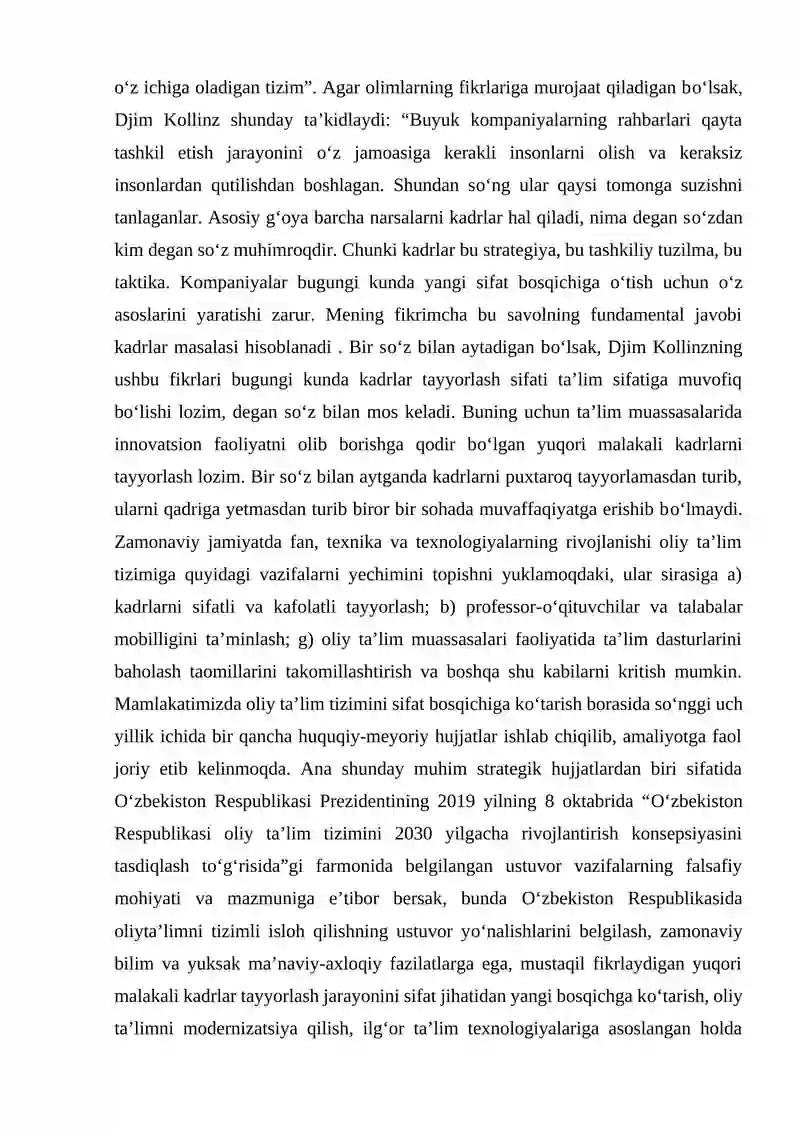 o'z ichiga oladigan tizim". Agar olimlarning fikrlariga murojaat qiladigan bo'lsak, Djim Kollinz shunday ta'kidlaydi: "Buyuk kompaniyalarning rahbarlari qayta tashkil etish jarayonini o'z jamoasiga kerakli insonlarni olish va keraksiz insonlardan qutilishdan boshlagan. Shundan so'ng ular qaysi tomonga suzishni tanlaganlar. Asosiy g'oya barcha narsalarni kadrlar hal qiladi, nima degan so'zdan kim degan so'z muhimroqdir. Chunki kadrlar bu strategiya, bu tashkiliy tuzilma, bu taktika. Kompaniyalar bugungi kunda yangi sifat bosqichiga o'tish uchun o'z asoslarini yaratishi zarur. Mening fikrimcha bu savolning fundamental javobi kadrlar masalasi hisoblanadi . Bir so'z bilan aytadigan bo'lsak, Djim Kollinzning ushbu fikrlari bugungi kunda kadrlar tayyorlash sifati ta'lim sifatiga muvofiq bo'lishi lozim, degan so'z bilan mos keladi. Buning uchun ta'lim muassasalarida innovatsion faoliyatni olib borishga qodir bo'lgan yuqori malakali kadrlarni tayyorlash lozim. Bir so'z bilan aytganda kadrlarni puxtaroq tayyorlamasdan turib, ularni qadriga yetmasdan turib biror bir sohada muvaffaqiyatga erishib bo'lmaydi. Zamonaviy jamiyatda fan, texnika va texnologiyalarning rivojlanishi oliy ta'lim tizimiga quyidagi vazifalarni yechimini topishni yuklamoqdaki, ular sirasiga a) kadrlarni sifatli va kafolatli tayyorlash; b) professor-o'qituvchilar va talabalar mobilligini ta'minlash; g) oliy ta'lim muassasalari faoliyatida ta'lim dasturlarini baholash taomillarini takomillashtirish va boshqa shu kabilarni kritish mumkin. Mamlakatimizda oliy ta'lim tizimini sifat bosqichiga ko'tarish borasida so'nggi uch yillik ichida bir qancha huquqiy-meyoriy hujjatlar ishlab chiqilib, amaliyotga faol joriy etib kelinmoqda. Ana shunday muhim strategik hujjatlardan biri sifatida O'zbekiston Respublikasi Prezidentining 2019 yilning 8 oktabrida "O'zbekiston Respublikasi oliy ta'lim tizimini 2030 yilgacha rivojlantirish konsepsiyasini tasdiqlash to'g'risida"gi farmonida belgilangan ustuvor vazifalarning falsafiy mohiyati va mazmuniga e'tibor bersak, bunda O'zbekiston Respublikasida oliyta'limni tizimli isloh qilishning ustuvor yo'nalishlarini belgilash, zamonaviy bilim va yuksak ma'naviy-axloqiy fazilatlarga ega, mustaqil fikrlaydigan yuqori malakali kadrlar tayyorlash jarayonini sifat jihatidan yangi bosqichga ko'tarish, oliy ta'limni modernizatsiya qilish, ilg'or ta'lim texnologiyalariga asoslangan holda